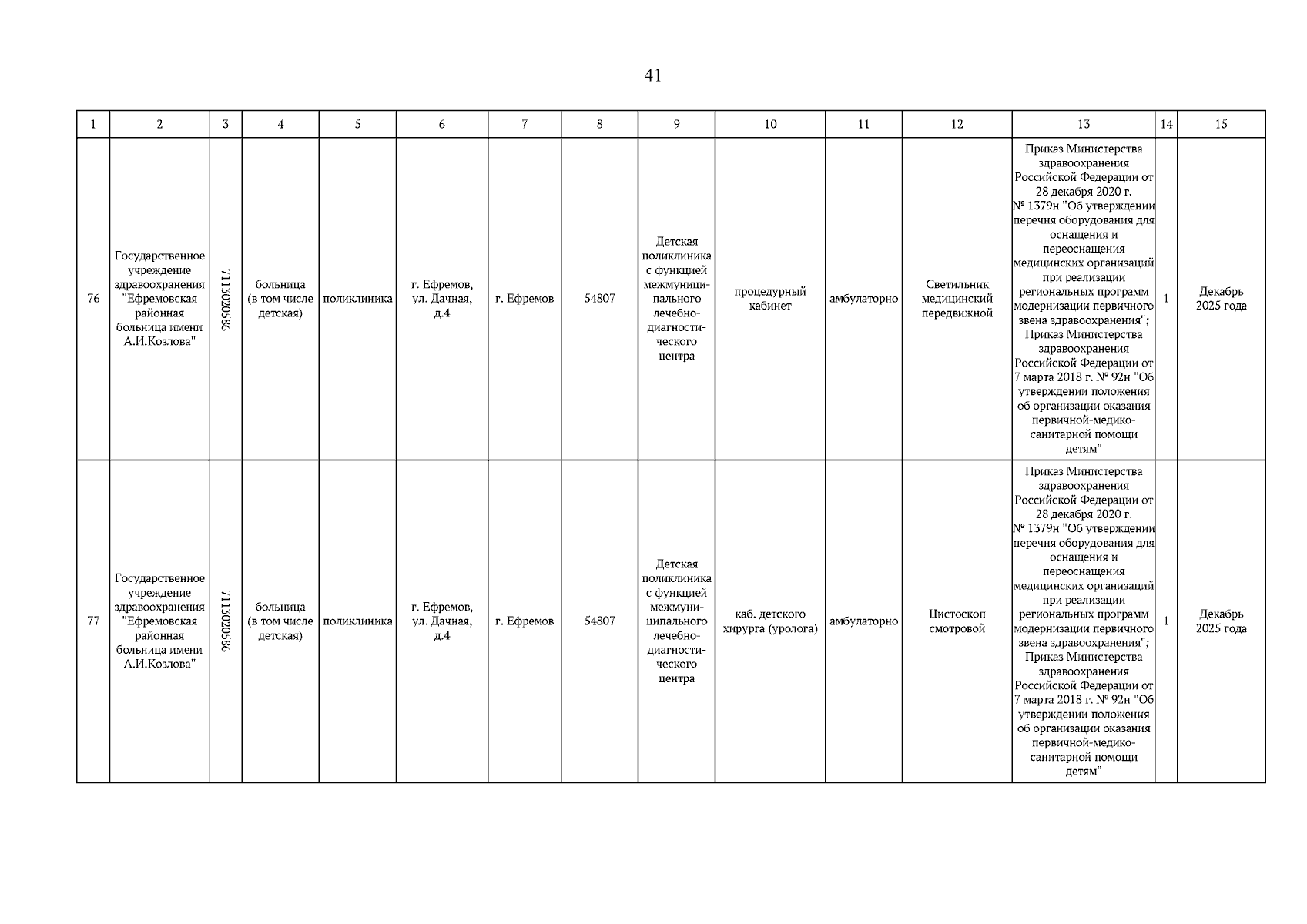 41

| 1 | 2 | 3 | 4 | 5 | 6 | 7 | 8 | 9 | 10 | 11 | 12 | 13 | 14 | 15 |
|---|---|---|---|---|---|---|---|---|---|---|---|---|---|---|
| 76 | Государственное учреждение здравоохранения "Ефремовская районная больница имени А.И.Козлова" | 7113020586 | больница (в том числе детская) | поликлиника | г. Ефремов, ул. Дачная, д.4 | г. Ефремов | 54807 | Детская поликлиника с функцией межмуниципального лечебно-диагностического центра | процедурный кабинет | амбулаторно | Светильник медицинский передвижной | Приказ Министерства здравоохранения Российской Федерации от 28 декабря 2020 г. № 1379н "Об утверждении перечня оборудования для оснащения и переоснащения медицинских организаций при реализации региональных программ модернизации первичного звена здравоохранения"; Приказ Министерства здравоохранения Российской Федерации от 7 марта 2018 г. № 92н "Об утверждении положения об организации оказания первичной-медико-санитарной помощи детям" | 1 | Декабрь 2025 года |
| 77 | Государственное учреждение здравоохранения "Ефремовская районная больница имени А.И.Козлова" | 7113020586 | больница (в том числе детская) | поликлиника | г. Ефремов, ул. Дачная, д.4 | г. Ефремов | 54807 | Детская поликлиника с функцией межмуниципального лечебно-диагностического центра | каб. детского хирурга (уролога) | амбулаторно | Цистоскоп смотровой | Приказ Министерства здравоохранения Российской Федерации от 28 декабря 2020 г. № 1379н "Об утверждении перечня оборудования для оснащения и переоснащения медицинских организаций при реализации региональных программ модернизации первичного звена здравоохранения"; Приказ Министерства здравоохранения Российской Федерации от 7 марта 2018 г. № 92н "Об утверждении положения об организации оказания первичной-медико-санитарной помощи детям" | 1 | Декабрь 2025 года |